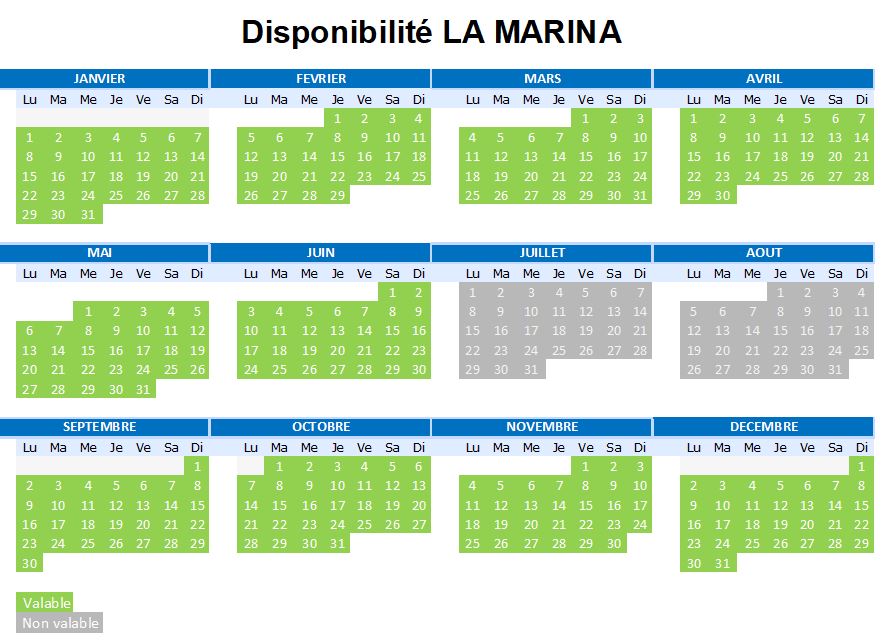 Disponibilité LA MARINA

JANVIER

| Lu | Ma | Me | Je | Ve | Sa | Di |
|---|---|---|---|---|---|---|
| 1 | 2 | 3 | 4 | 5 | 6 | 7 |
| 8 | 9 | 10 | 11 | 12 | 13 | 14 |
| 15 | 16 | 17 | 18 | 19 | 20 | 21 |
| 22 | 23 | 24 | 25 | 26 | 27 | 28 |
| 29 | 30 | 31 | | | | |

FEVRIER

| Lu | Ma | Me | Je | Ve | Sa | Di |
|---|---|---|---|---|---|---|
| | | | 1 | 2 | 3 | 4 |
| 5 | 6 | 7 | 8 | 9 | 10 | 11 |
| 12 | 13 | 14 | 15 | 16 | 17 | 18 |
| 19 | 20 | 21 | 22 | 23 | 24 | 25 |
| 26 | 27 | 28 | 29 | | | |

MARS

| Lu | Ma | Me | Je | Ve | Sa | Di |
|---|---|---|---|---|---|---|
| | | | | 1 | 2 | 3 |
| 4 | 5 | 6 | 7 | 8 | 9 | 10 |
| 11 | 12 | 13 | 14 | 15 | 16 | 17 |
| 18 | 19 | 20 | 21 | 22 | 23 | 24 |
| 25 | 26 | 27 | 28 | 29 | 30 | 31 |

AVRIL

| Lu | Ma | Me | Je | Ve | Sa | Di |
|---|---|---|---|---|---|---|
| 1 | 2 | 3 | 4 | 5 | 6 | 7 |
| 8 | 9 | 10 | 11 | 12 | 13 | 14 |
| 15 | 16 | 17 | 18 | 19 | 20 | 21 |
| 22 | 23 | 24 | 25 | 26 | 27 | 28 |
| 29 | 30 | | | | | |

MAI

| Lu | Ma | Me | Je | Ve | Sa | Di |
|---|---|---|---|---|---|---|
| | | 1 | 2 | 3 | 4 | 5 |
| 6 | 7 | 8 | 9 | 10 | 11 | 12 |
| 13 | 14 | 15 | 16 | 17 | 18 | 19 |
| 20 | 21 | 22 | 23 | 24 | 25 | 26 |
| 27 | 28 | 29 | 30 | 31 | | |

JUIN

| Lu | Ma | Me | Je | Ve | Sa | Di |
|---|---|---|---|---|---|---|
| | | | | | 1 | 2 |
| 3 | 4 | 5 | 6 | 7 | 8 | 9 |
| 10 | 11 | 12 | 13 | 14 | 15 | 16 |
| 17 | 18 | 19 | 20 | 21 | 22 | 23 |
| 24 | 25 | 26 | 27 | 28 | 29 | 30 |

JUILLET

| Lu | Ma | Me | Je | Ve | Sa | Di |
|---|---|---|---|---|---|---|
| 1 | 2 | 3 | 4 | 5 | 6 | 7 |
| 8 | 9 | 10 | 11 | 12 | 13 | 14 |
| 15 | 16 | 17 | 18 | 19 | 20 | 21 |
| 22 | 23 | 24 | 25 | 26 | 27 | 28 |
| 29 | 30 | 31 | | | | |

AOUT

| Lu | Ma | Me | Je | Ve | Sa | Di |
|---|---|---|---|---|---|---|
| | | | 1 | 2 | 3 | 4 |
| 5 | 6 | 7 | 8 | 9 | 10 | 11 |
| 12 | 13 | 14 | 15 | 16 | 17 | 18 |
| 19 | 20 | 21 | 22 | 23 | 24 | 25 |
| 26 | 27 | 28 | 29 | 30 | 31 | |

SEPTEMBRE

| Lu | Ma | Me | Je | Ve | Sa | Di |
|---|---|---|---|---|---|---|
| | | | | | | 1 |
| 2 | 3 | 4 | 5 | 6 | 7 | 8 |
| 9 | 10 | 11 | 12 | 13 | 14 | 15 |
| 16 | 17 | 18 | 19 | 20 | 21 | 22 |
| 23 | 24 | 25 | 26 | 27 | 28 | 29 |
| 30 | | | | | | |

OCTOBRE

| Lu | Ma | Me | Je | Ve | Sa | Di |
|---|---|---|---|---|---|---|
| | 1 | 2 | 3 | 4 | 5 | 6 |
| 7 | 8 | 9 | 10 | 11 | 12 | 13 |
| 14 | 15 | 16 | 17 | 18 | 19 | 20 |
| 21 | 22 | 23 | 24 | 25 | 26 | 27 |
| 28 | 29 | 30 | 31 | | | |

NOVEMBRE

| Lu | Ma | Me | Je | Ve | Sa | Di |
|---|---|---|---|---|---|---|
| | | | | 1 | 2 | 3 |
| 4 | 5 | 6 | 7 | 8 | 9 | 10 |
| 11 | 12 | 13 | 14 | 15 | 16 | 17 |
| 18 | 19 | 20 | 21 | 22 | 23 | 24 |
| 25 | 26 | 27 | 28 | 29 | 30 | |

DECEMBRE

| Lu | Ma | Me | Je | Ve | Sa | Di |
|---|---|---|---|---|---|---|
| | | | | | | 1 |
| 2 | 3 | 4 | 5 | 6 | 7 | 8 |
| 9 | 10 | 11 | 12 | 13 | 14 | 15 |
| 16 | 17 | 18 | 19 | 20 | 21 | 22 |
| 23 | 24 | 25 | 26 | 27 | 28 | 29 |
| 30 | 31 | | | | | |

Valable
Non valable